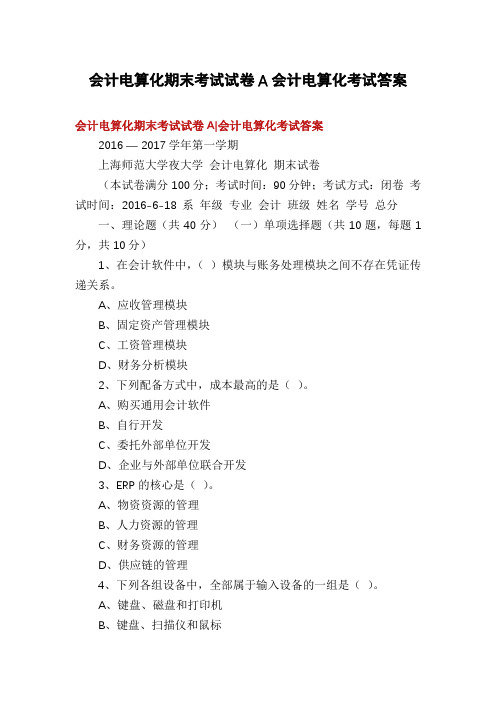 会计电算化期末考试试卷 A 会计电算化考试答案

会计电算化期末考试试卷 A|会计电算化考试答案

2016 — 2017 学年第一学期

上海师范大学夜大学 会计电算化 期末试卷

（本试卷满分 100 分；考试时间：90 分钟；考试方式：闭卷 考试时间：2016-6-18 系 年级 专业 会计 班级 姓名 学号 总分

一、理论题（共 40 分） （一）单项选择题（共 10 题，每题 1 分，共 10 分）

1、在会计软件中，（ ）模块与账务处理模块之间不存在凭证传递关系。

A、应收管理模块

B、固定资产管理模块

C、工资管理模块

D、财务分析模块

2、下列配备方式中，成本最高的是（ ）。

A、购买通用会计软件

B、自行开发

C、委托外部单位开发

D、企业与外部单位联合开发

3、ERP 的核心是（ ）。

A、物资资源的管理

B、人力资源的管理

C、财务资源的管理

D、供应链的管理

4、下列各组设备中，全部属于输入设备的一组是（ ）。

A、键盘、磁盘和打印机

B、键盘、扫描仪和鼠标